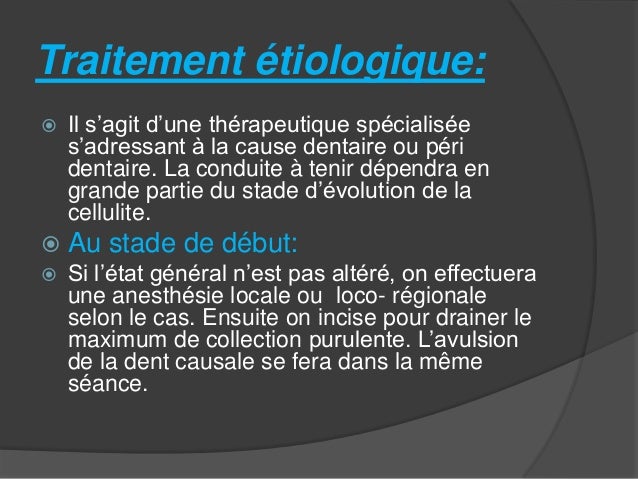 Traitement étiologique:

Il s’agit d’une thérapeutique spécialisée s’adressant à la cause dentaire ou péri dentaire. La conduite à tenir dépendra en grande partie du stade d’évolution de la cellulite.

Au stade de début:

Si l’état général n’est pas altéré, on effectuera une anesthésie locale ou loco- régionale selon le cas. Ensuite on incise pour drainer le maximum de collection purulente. L’avulsion de la dent causale se fera dans la même séance.